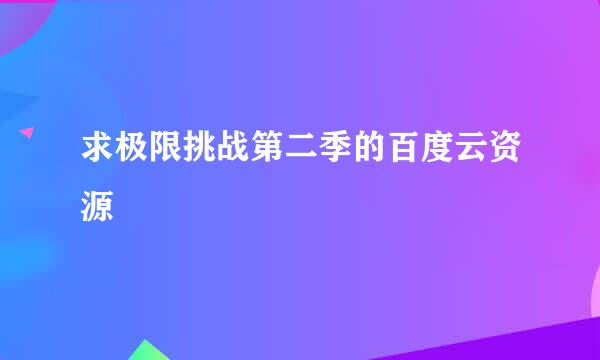 求极限挑战第二季的百度云资源